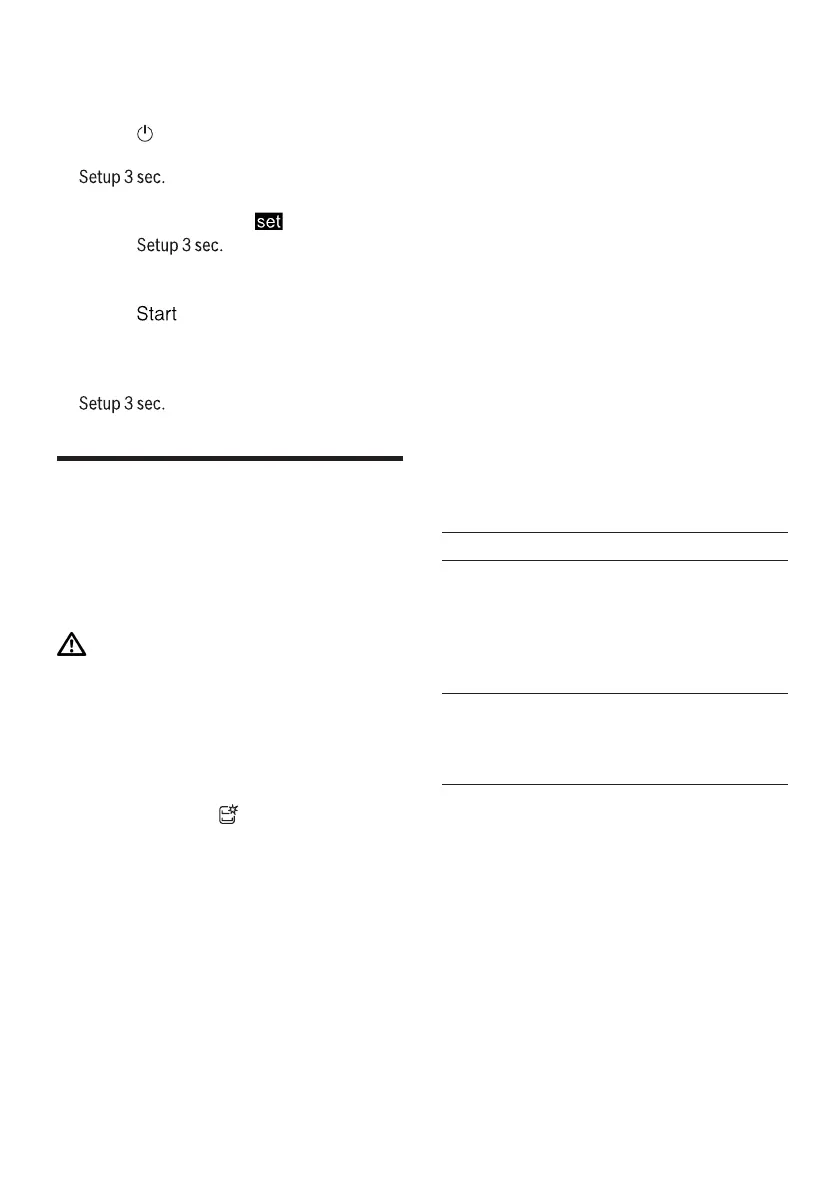 Setup 3 sec.

set

Setup 3 sec.

Start

Setup 3 sec.